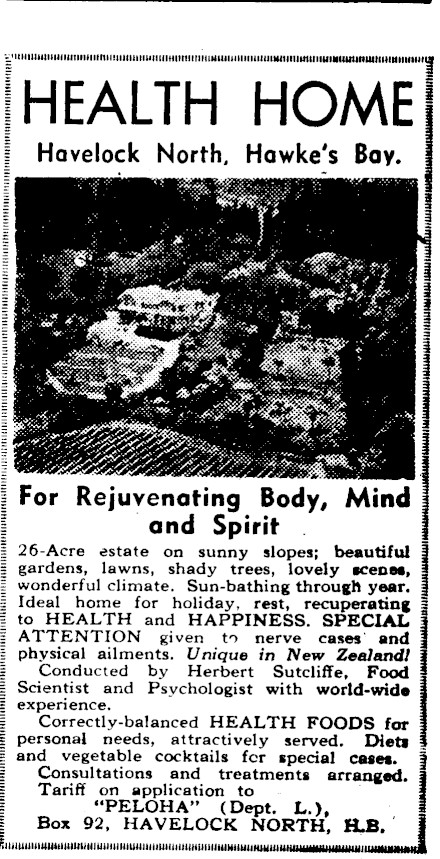 HEALTH HOME

Havelock North, Hawke's Bay.

For Rejuvenating Body, Mind and Spirit

26-Acre estate on sunny slopes; beautiful gardens, lawns, shady trees, lovely scenes, wonderful climate. Sun-bathing through year. Ideal home for holiday, rest, recuperating to HEALTH and HAPPINESS. SPECIAL ATTENTION given to nerve cases and physical ailments. Unique in New Zealand!

Conducted by Herbert Sutcliffe, Food Scientist and Psychologist with world-wide experience.

Correctly-balanced HEALTH FOODS for personal needs, attractively served. Diets and vegetable cocktails for special cases.

Consultations and treatments arranged.

Tariff on application to

"PELOHA" (Dept. L.),

Box 92, HAVELOCK NORTH, H.B.